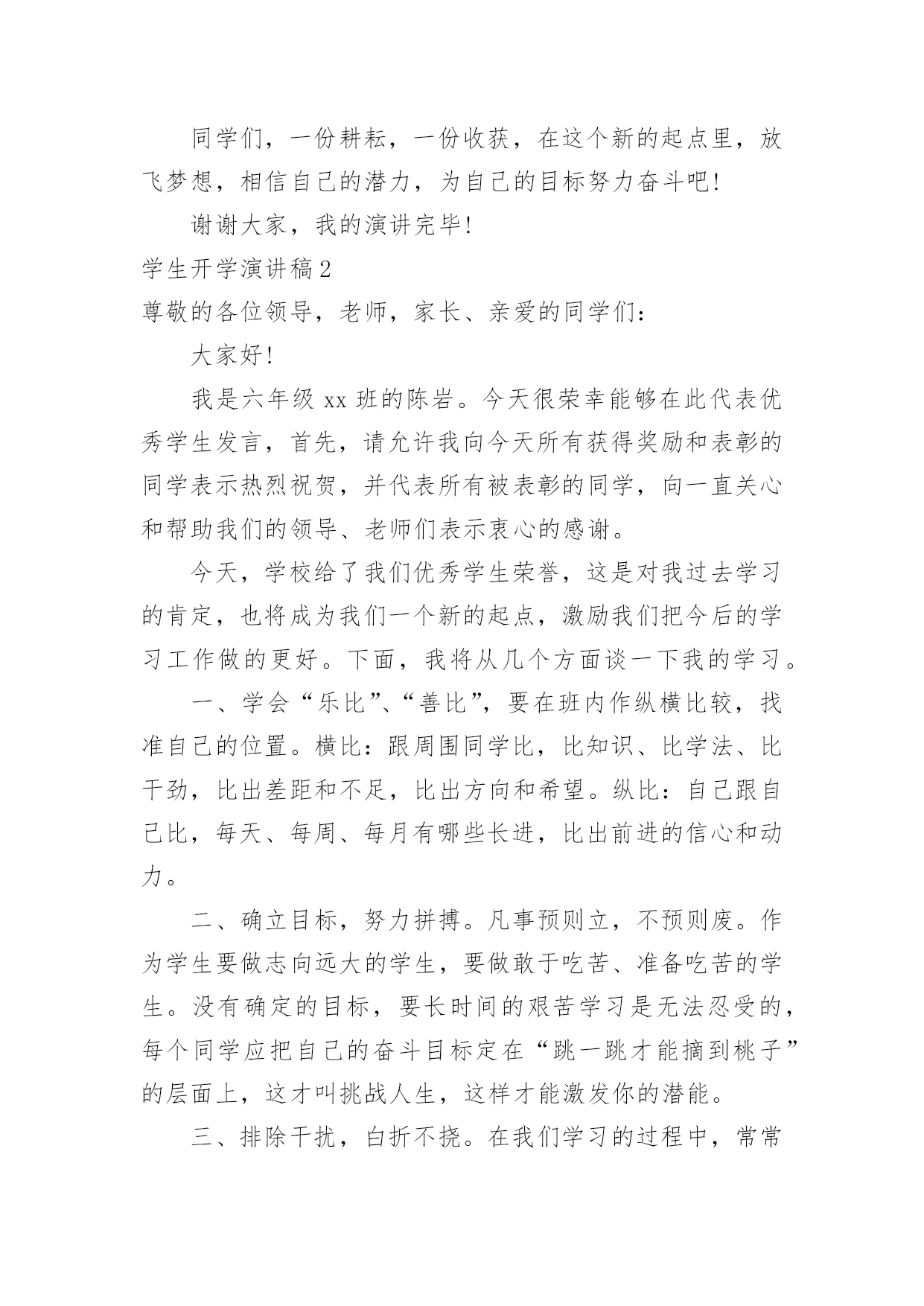 同学们，一份耕耘，一份收获，在这个新的起点里，放飞梦想，相信自己的潜力，为自己的目标努力奋斗吧!

谢谢大家，我的演讲完毕!

学生开学演讲稿2

尊敬的各位领导，老师，家长、亲爱的同学们：

大家好!

我是六年级 xx 班的陈岩。今天很荣幸能够在此代表优秀学生发言，首先，请允许我向今天所有获得奖励和表彰的同学表示热烈祝贺，并代表所有被表彰的同学，向一直关心和帮助我们的领导、老师们表示衷心的感谢。

今天，学校给了我们优秀学生荣誉，这是对我过去学习的肯定，也将成为我们一个新的起点，激励我们把今后的学习工作做的更好。下面，我将从几个方面谈一下我的学习。

一、学会“乐比”、“善比”，要在班内作纵横比较，找准自己的位置。横比：跟周围同学比，比知识、比学法、比干劲，比出差距和不足，比出方向和希望。纵比：自己跟自己比，每天、每周、每月有哪些长进，比出前进的信心和动力。

二、确立目标，努力拼搏。凡事预则立，不预则废。作为学生要做志向远大的学生，要做敢于吃苦、准备吃苦的学生。没有确定的目标，要长时间的艰苦学习是无法忍受的，每个同学应把自己的奋斗目标定在“跳一跳才能摘到桃子”的层面上，这才叫挑战人生，这样才能激发你的潜能。

三、排除干扰，白折不挠。在我们学习的过程中，常常